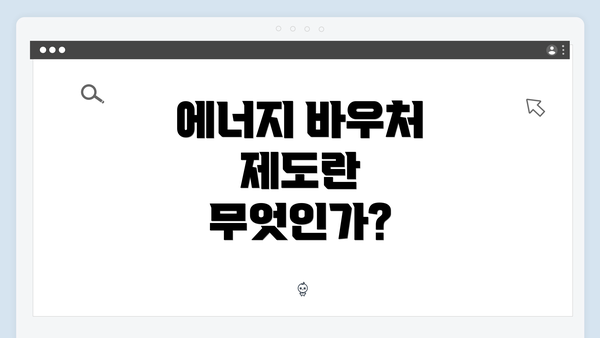 에너지 바우처 제도란 무엇인가?